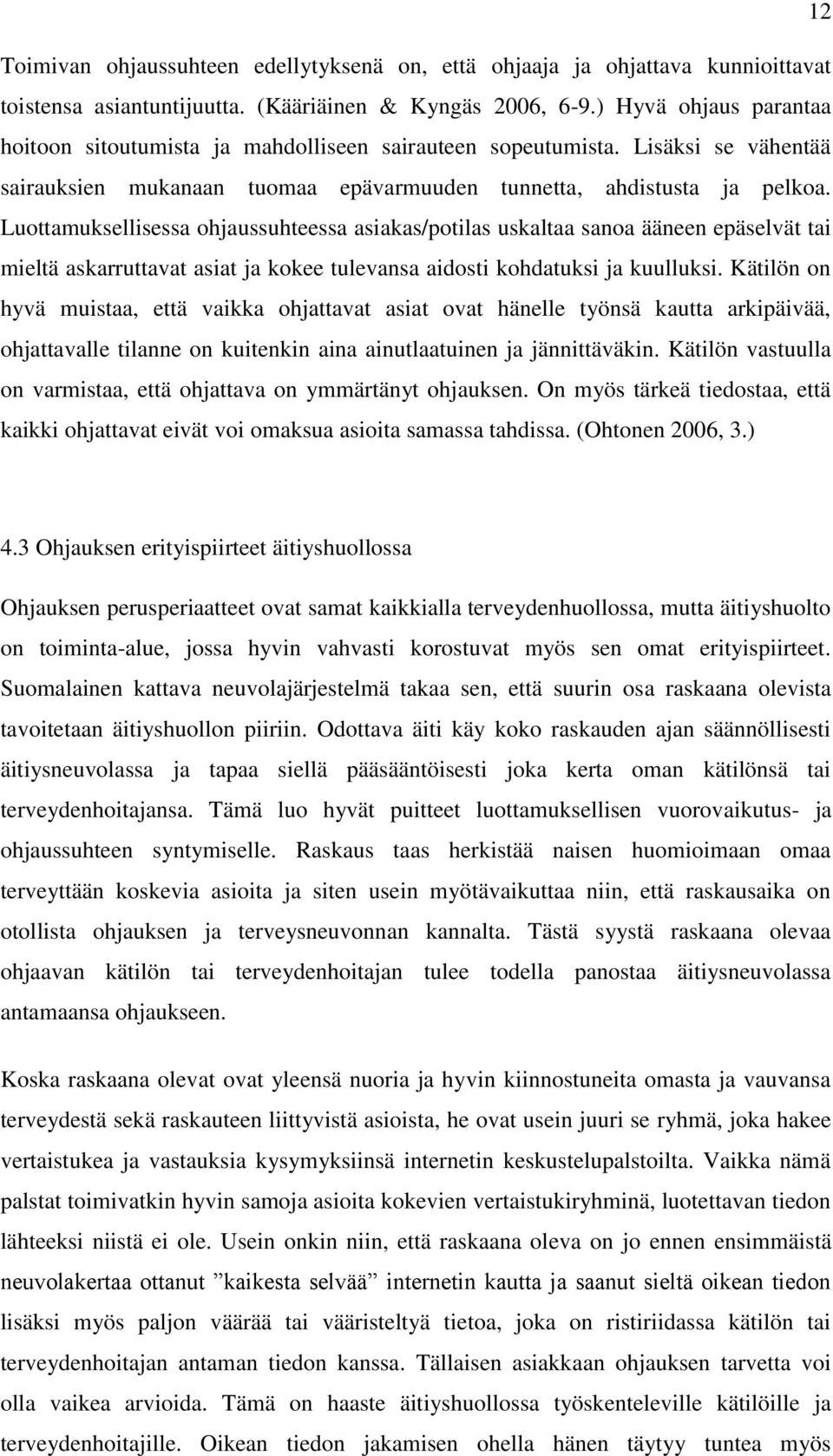 12

Toimivan ohjaussuhteen edellytyksenä on, että ohjaaja ja ohjattava kunnioittavat toistensa asiantuntijuutta. (Kääriäinen & Kyngäs 2006, 6-9.) Hyvä ohjaus parantaa hoitoon sitoutumista ja mahdolliseen sairauteen sopeutumista. Lisäksi se vähentää sairauksien mukanaan tuomaa epävarmuuden tunnetta, ahdistusta ja pelkoa. Luottamuksellisessa ohjaussuhteessa asiakas/potilas uskaltaa sanoa ääneen epäselvät tai mieltä askarruttavat asiat ja kokee tulevansa aidosti kohdatuksi ja kuulluksi. Kätilön on hyvä muistaa, että vaikka ohjattavat asiat ovat hänelle työnsä kautta arkipäivää, ohjattavalle tilanne on kuitenkin aina ainutlaatuinen ja jännittäväkin. Kätilön vastuulla on varmistaa, että ohjattava on ymmärtänyt ohjauksen. On myös tärkeä tiedostaa, että kaikki ohjattavat eivät voi omaksua asioita samassa tahdissa. (Ohtonen 2006, 3.)

4.3 Ohjauksen erityispiirteet äitiyshuollossa

Ohjauksen perusperiaatteet ovat samat kaikkialla terveydenhuollossa, mutta äitiyshuolto on toiminta-alue, jossa hyvin vahvasti korostuvat myös sen omat erityispiirteet. Suomalainen kattava neuvolajärjestelmä takaa sen, että suurin osa raskaana olevista tavoitetaan äitiyshuollon piiriin. Odottava äiti käy koko raskauden ajan säännöllisesti äitiysneuvolassa ja tapaa siellä pääsääntöisesti joka kerta oman kätilönsä tai terveydenhoitajansa. Tämä luo hyvät puitteet luottamuksellisen vuorovaikutus- ja ohjaussuhteen syntymiselle. Raskaus taas herkistää naisen huomioimaan omaa terveyttään koskevia asioita ja siten usein myötävaikuttaa niin, että raskausaika on otollista ohjauksen ja terveysneuvonnan kannalta. Tästä syystä raskaana olevaa ohjaavan kätilön tai terveydenhoitajan tulee todella panostaa äitiysneuvolassa antamaansa ohjaukseen.

Koska raskaana olevat ovat yleensä nuoria ja hyvin kiinnostuneita omasta ja vauvansa terveydestä sekä raskauteen liittyvistä asioista, he ovat usein juuri se ryhmä, joka hakee vertaistukea ja vastauksia kysymyksiinsä internetin keskustelupalstoilta. Vaikka nämä palstat toimivatkin hyvin samoja asioita kokevien vertaistukiryhminä, luotettavan tiedon lähteeksi niistä ei ole. Usein onkin niin, että raskaana oleva on jo ennen ensimmäistä neuvolakertaa ottanut ”kaikesta selvää” internetin kautta ja saanut sieltä oikean tiedon lisäksi myös paljon väärää tai vääristeltyä tietoa, joka on ristiriidassa kätilön tai terveydenhoitajan antaman tiedon kanssa. Tällaisen asiakkaan ohjauksen tarvetta voi olla vaikea arvioida. Tämä on haaste äitiyshuollossa työskenteleville kätilöille ja terveydenhoitajille. Oikean tiedon jakamisen ohella hänen täytyy tuntea myös